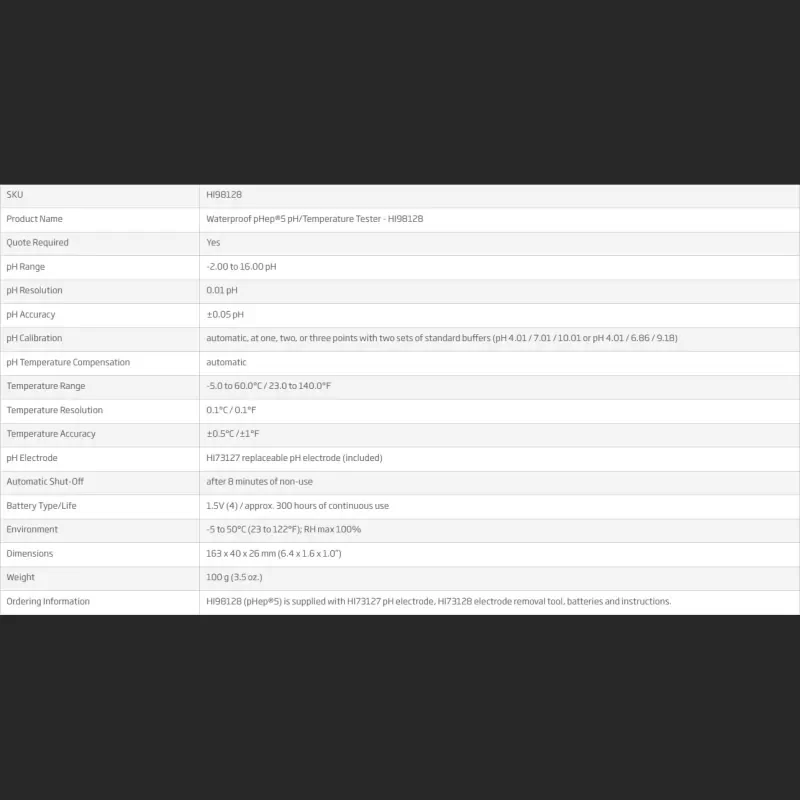 | SKU | HI98128 |
|---|---|
| Product Name | Waterproof pHep®5 pH/Temperature Tester - HI98128 |
| Quote Required | Yes |
| pH Range | -2.00 to 16.00 pH |
| pH Resolution | 0.01 pH |
| pH Accuracy | ±0.05 pH |
| pH Calibration | automatic, at one, two, or three points with two sets of standard buffers (pH 4.01 / 7.01 / 10.01 or pH 4.01 / 6.86 / 9.18) |
| pH Temperature Compensation | automatic |
| Temperature Range | -5.0 to 60.0°C / 23.0 to 140.0°F |
| Temperature Resolution | 0.1°C / 0.1°F |
| Temperature Accuracy | ±0.5°C / ±1°F |
| pH Electrode | HI73127 replaceable pH electrode (included) |
| Automatic Shut-Off | after 8 minutes of non-use |
| Battery Type/Life | 1.5V (4) / approx. 300 hours of continuous use |
| Environment | -5 to 50°C (23 to 122°F); RH max 100% |
| Dimensions | 163 x 40 x 26 mm (6.4 x 1.6 x 1.0") |
| Weight | 100 g (3.5 oz.) |
| Ordering Information | HI98128 (pHep®5) is supplied with HI73127 pH electrode, HI73128 electrode removal tool, batteries and instructions. |